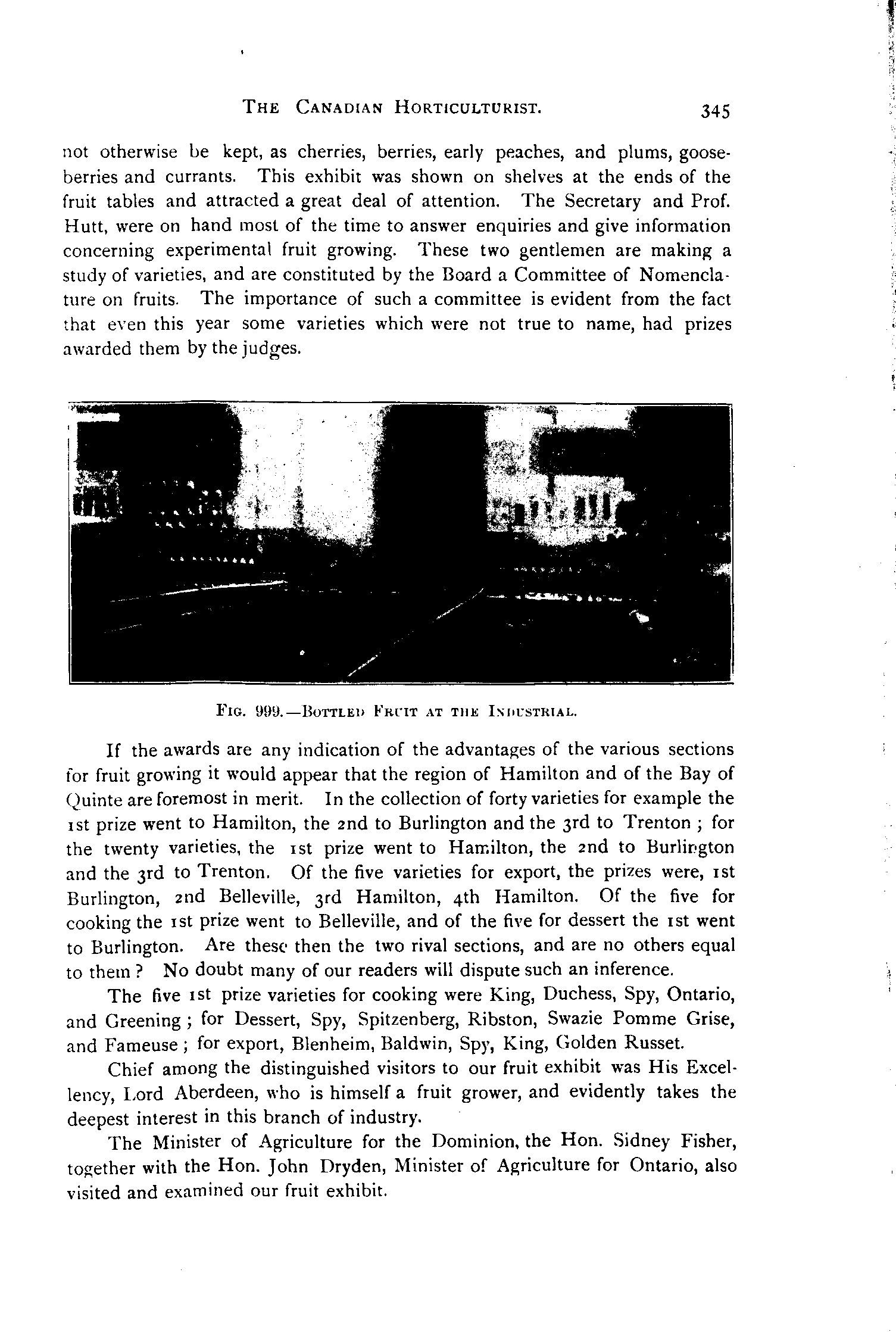 THE CANADIAN HORTICULTURIST. 345

not otherwise be kept, as cherries, berries, early peaches, and plums, gooseberries and currants. This exhibit was shown on shelves at the ends of the fruit tables and attracted a great deal of attention. The Secretary and Prof. Hutt, were on hand most of the time to answer enquiries and give information concerning experimental fruit growing. These two gentlemen are making a study of varieties, and are constituted by the Board a Committee of Nomenclature on fruits. The importance of such a committee is evident from the fact that even this year some varieties which were not true to name, had prizes awarded them by the judges.

FIG. 999.—BOTTLED FRUIT AT THE INDUSTRIAL.

If the awards are any indication of the advantages of the various sections for fruit growing it would appear that the region of Hamilton and of the Bay of Quinte are foremost in merit. In the collection of forty varieties for example the 1st prize went to Hamilton, the 2nd to Burlington and the 3rd to Trenton ; for the twenty varieties, the 1st prize went to Hamilton, the 2nd to Burlington and the 3rd to Trenton. Of the five varieties for export, the prizes were, 1st Burlington, 2nd Belleville, 3rd Hamilton, 4th Hamilton. Of the five for cooking the 1st prize went to Belleville, and of the five for dessert the 1st went to Burlington. Are these then the two rival sections, and are no others equal to them ? No doubt many of our readers will dispute such an inference.

The five 1st prize varieties for cooking were King, Duchess, Spy, Ontario, and Greening ; for Dessert, Spy, Spitzenberg, Ribston, Swazie Pomme Grise, and Fameuse ; for export, Blenheim, Baldwin, Spy, King, Golden Russet.

Chief among the distinguished visitors to our fruit exhibit was His Excellency, Lord Aberdeen, who is himself a fruit grower, and evidently takes the deepest interest in this branch of industry.

The Minister of Agriculture for the Dominion, the Hon. Sidney Fisher, together with the Hon. John Dryden, Minister of Agriculture for Ontario, also visited and examined our fruit exhibit.